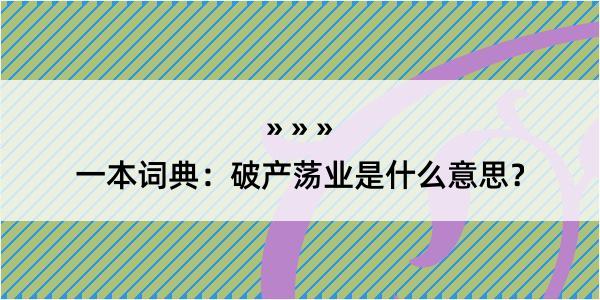 » » »

一本词典：破产荡业是什么意思？